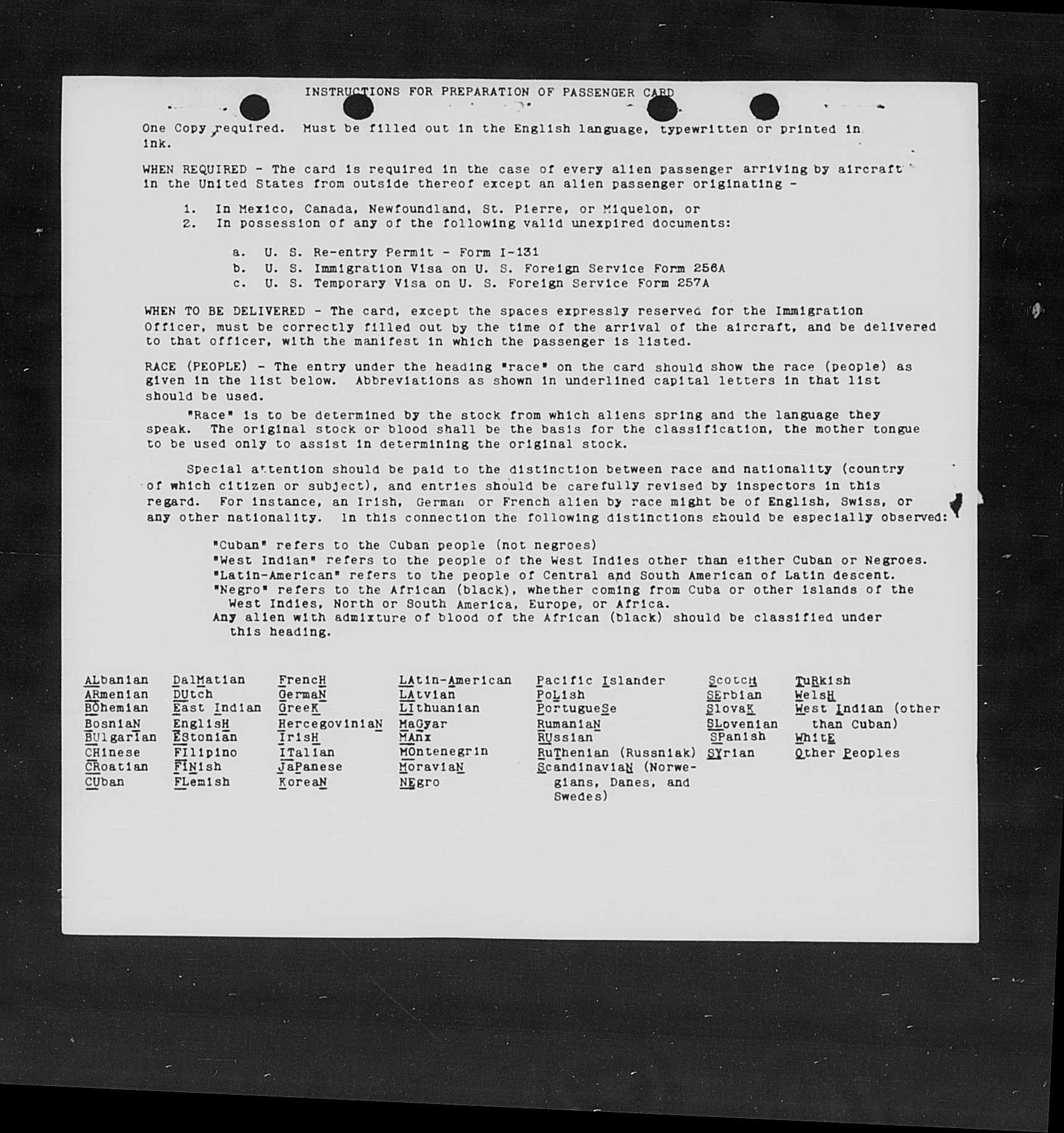 INSTRUCTIONS FOR PREPARATION OF PASSENGER CARD

One Copy required. Must be filled out in the English language, typewritten or printed in ink.

WHEN REQUIRED - The card is required in the case of every alien passenger arriving by aircraft in the United States from outside thereof except an alien passenger originating -

1. In Mexico, Canada, Newfoundland, St. Pierre, or Miquelon, or
2. In possession of any of the following valid unexpired documents:

a. U. S. Re-entry Permit - Form I-131
b. U. S. Immigration Visa on U. S. Foreign Service Form 256A
c. U. S. Temporary Visa on U. S. Foreign Service Form 257A

WHEN TO BE DELIVERED - The card, except the spaces expressly reserved for the Immigration Officer, must be correctly filled out by the time of the arrival of the aircraft, and be delivered to that officer, with the manifest in which the passenger is listed.

RACE (PEOPLE) - The entry under the heading "race" on the card should show the race (people) as given in the list below. Abbreviations as shown in underlined capital letters in that list should be used.

"Race" is to be determined by the stock from which aliens spring and the language they speak. The original stock or blood shall be the basis for the classification, the mother tongue to be used only to assist in determining the original stock.

Special attention should be paid to the distinction between race and nationality (country of which citizen or subject), and entries should be carefully revised by inspectors in this regard. For instance, an Irish, German or French alien by race might be of English, Swiss, or any other nationality. In this connection the following distinctions should be especially observed:

"Cuban" refers to the Cuban people (not negroes)
"West Indian" refers to the people of the West Indies other than either Cuban or Negroes.
"Latin-American" refers to the people of Central and South American of Latin descent.
"Negro" refers to the African (black), whether coming from Cuba or other islands of the West Indies, North or South America, Europe, or Africa.
Any alien with admixture of blood of the African (black) should be classified under this heading.

ALbanian
ARmenian
BOhemian
BosniaN
BUlgarian
CHinese
CRoatian
CUban

DalMatian
DUtch
East Indian
EnglisH
EStonian
FIlipino
FINish
FLemish

FrencH
GermaN
GreeK
HercegoviniaN
IrisH
ITalian
JaPanese
KoreaN

LAtin-American
LAtvian
LIthuanian
MaGyar
MAnx
MOntenegrin
MoraviaN
NEgro

Pacific Islander
PoLish
PortugueSe
RumaniaN
RUssian
RuThenian (Russniak)
ScandinaviaN (Norwegians, Danes, and Swedes)

ScotcH
SErbian
SlovaK
SLovenian
SPanish
SYrian

TuRkish
WelsH
West Indian (other than Cuban)
WhitE
Other Peoples